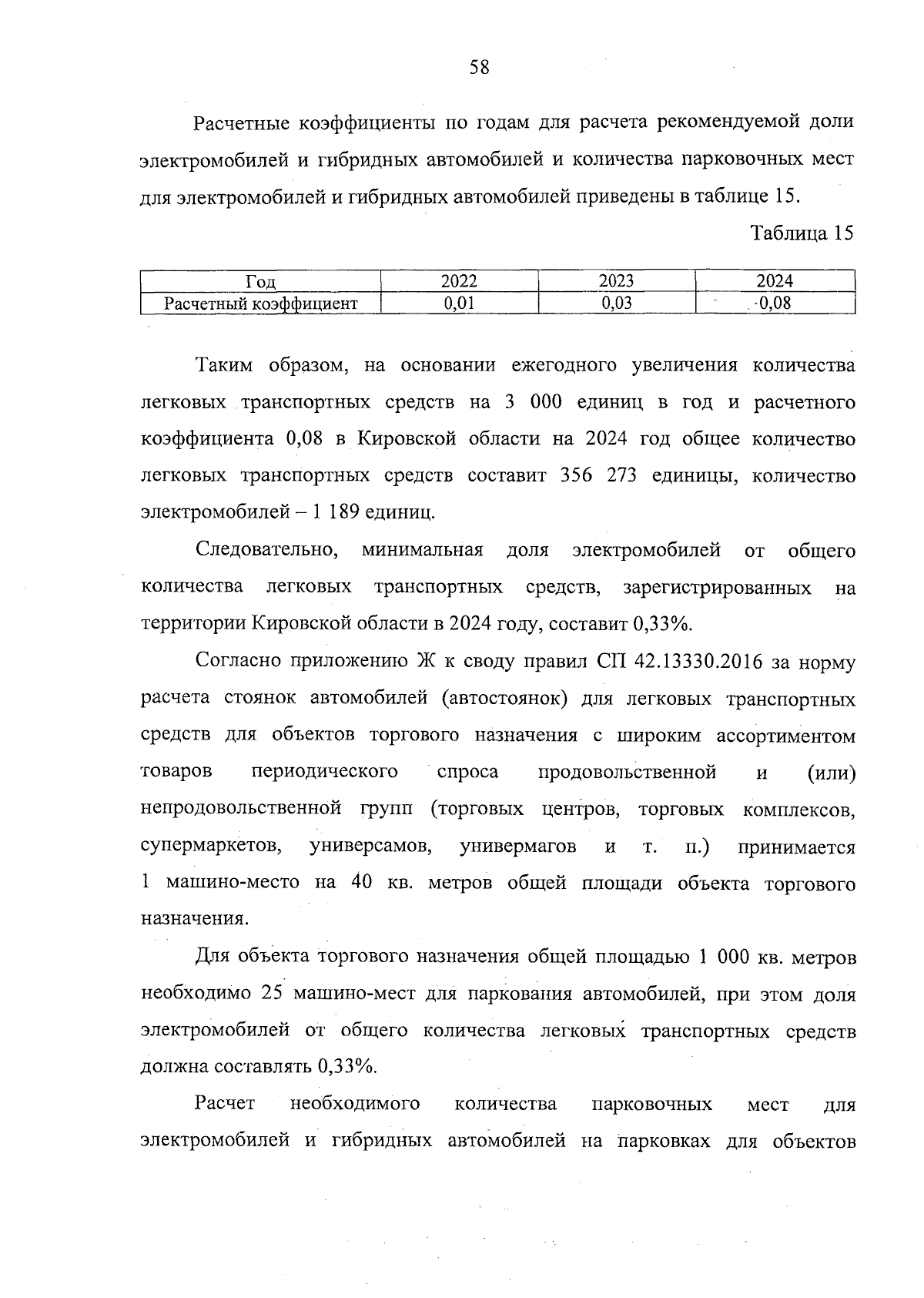 58

Расчетные коэффициенты по годам для расчета рекомендуемой доли электромобилей и гибридных автомобилей и количества парковочных мест для электромобилей и гибридных автомобилей приведены в таблице 15.

Таблица 15

| Год | 2022 | 2023 | 2024 |
|---|---|---|---|
| Расчетный коэффициент | 0,01 | 0,03 | 0,08 |

Таким образом, на основании ежегодного увеличения количества легковых транспортных средств на 3 000 единиц в год и расчетного коэффициента 0,08 в Кировской области на 2024 год общее количество легковых транспортных средств составит 356 273 единицы, количество электромобилей – 1 189 единиц.

Следовательно, минимальная доля электромобилей от общего количества легковых транспортных средств, зарегистрированных на территории Кировской области в 2024 году, составит 0,33%.

Согласно приложению Ж к своду правил СП 42.13330.2016 за норму расчета стоянок автомобилей (автостоянок) для легковых транспортных средств для объектов торгового назначения с широким ассортиментом товаров периодического спроса продовольственной и (или) непродовольственной групп (торговых центров, торговых комплексов, супермаркетов, универсамов, универмагов и т. п.) принимается 1 машино-место на 40 кв. метров общей площади объекта торгового назначения.

Для объекта торгового назначения общей площадью 1 000 кв. метров необходимо 25 машино-мест для паркования автомобилей, при этом доля электромобилей от общего количества легковых транспортных средств должна составлять 0,33%.

Расчет необходимого количества парковочных мест для электромобилей и гибридных автомобилей на парковках для объектов